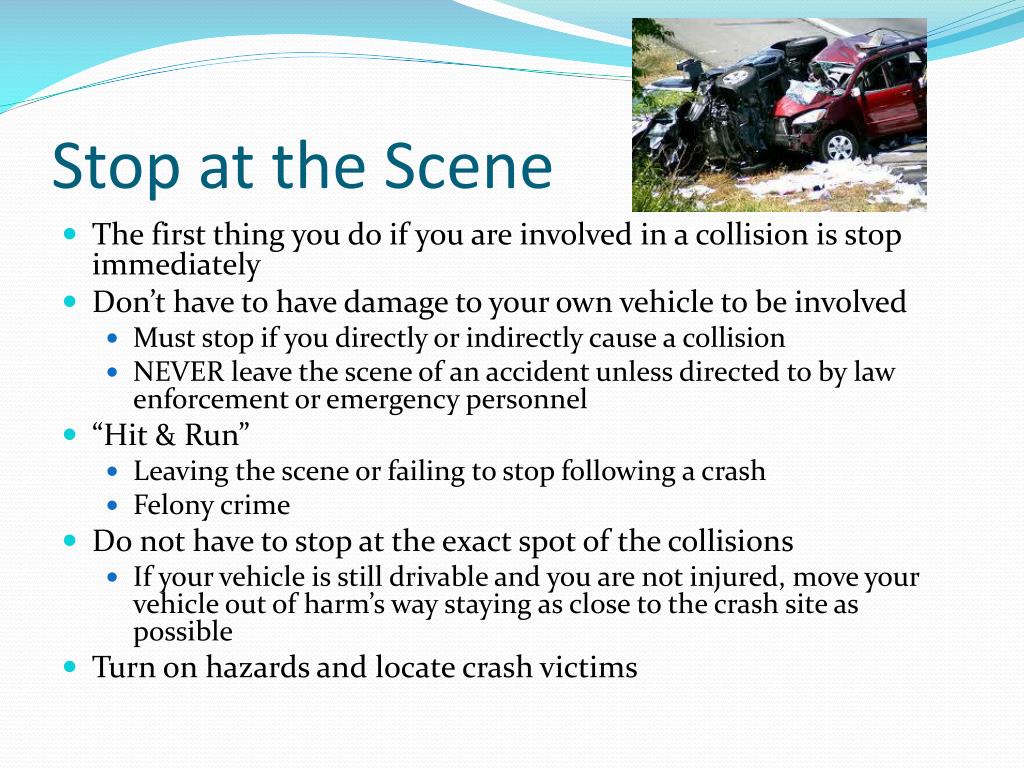 Stop at the Scene

- The first thing you do if you are involved in a collision is stop immediately
- Don’t have to have damage to your own vehicle to be involved
  - Must stop if you directly or indirectly cause a collision
  - NEVER leave the scene of an accident unless directed to by law enforcement or emergency personnel
- “Hit & Run”
  - Leaving the scene or failing to stop following a crash
  - Felony crime
- Do not have to stop at the exact spot of the collisions
  - If your vehicle is still drivable and you are not injured, move your vehicle out of harm’s way staying as close to the crash site as possible
- Turn on hazards and locate crash victims